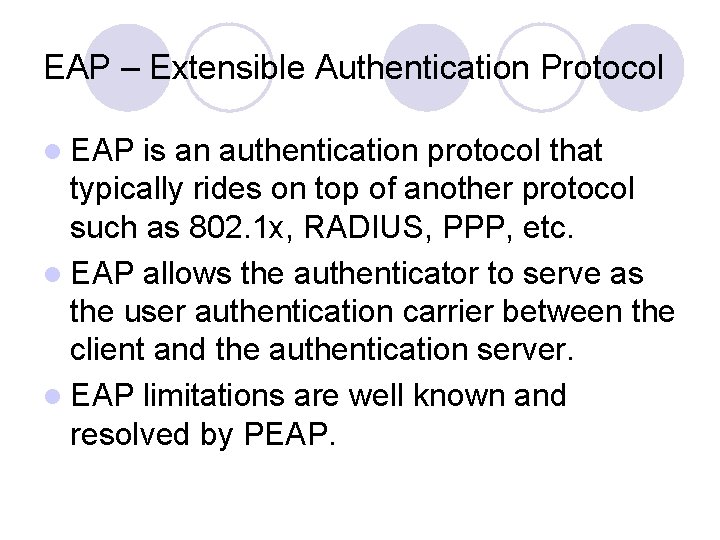 EAP – Extensible Authentication Protocol

• EAP is an authentication protocol that typically rides on top of another protocol such as 802.1x, RADIUS, PPP, etc.
• EAP allows the authenticator to serve as the user authentication carrier between the client and the authentication server.
• EAP limitations are well known and resolved by PEAP.